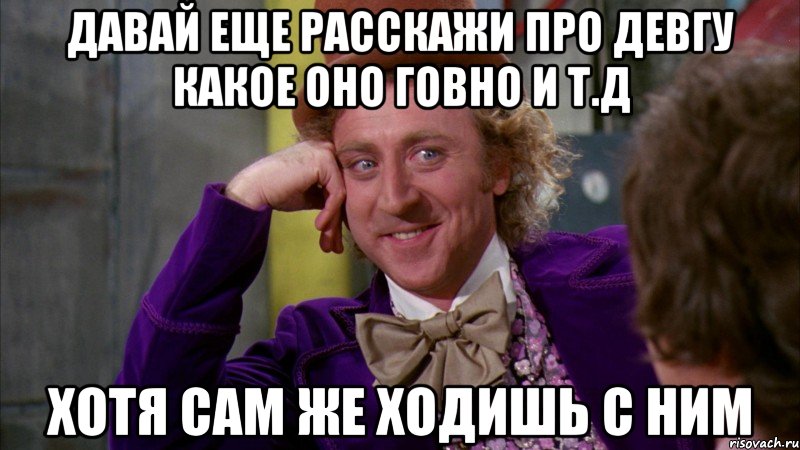 ДАВАЙ ЕЩЕ РАССКАЖИ ПРО ДЕВГУ КАКОЕ ОНО ГОВНО И Т.Д

ХОТЯ САМ ЖЕ ХОДИШЬ С НИМ

risovach.ru